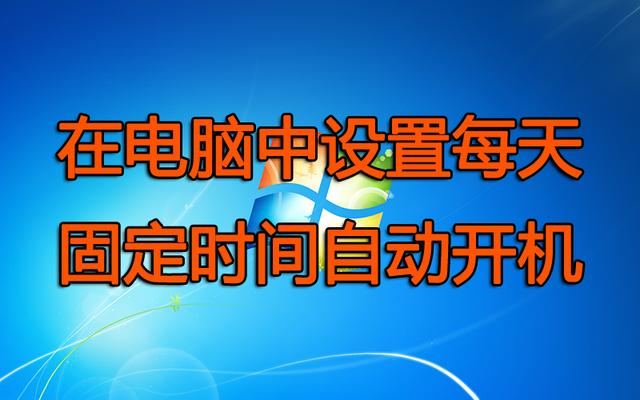 在电脑中设置每天
固定时间自动开机